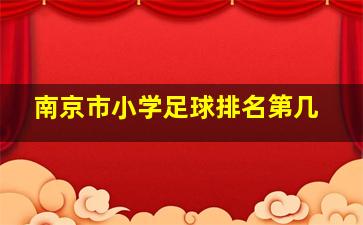 南京市小学足球排名第几